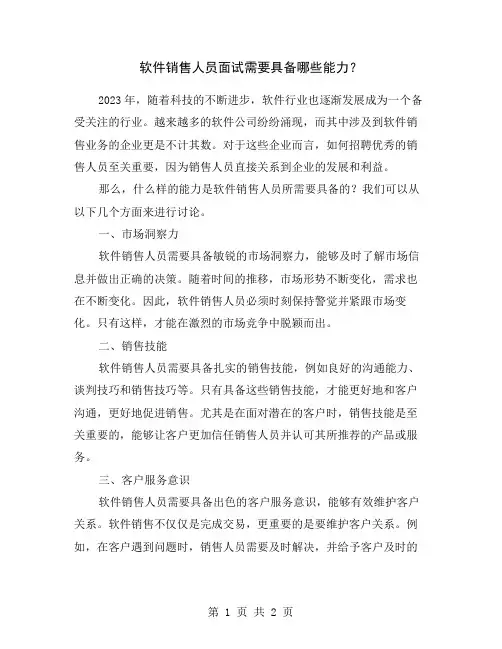 软件销售人员面试需要具备哪些能力？

2023年，随着科技的不断进步，软件行业也逐渐发展成为一个备受关注的行业。越来越多的软件公司纷纷涌现，而其中涉及到软件销售业务的企业更是不计其数。对于这些企业而言，如何招聘优秀的销售人员至关重要，因为销售人员直接关系到企业的发展和利益。

那么，什么样的能力是软件销售人员所需要具备的？我们可以从以下几个方面来进行讨论。

一、市场洞察力

软件销售人员需要具备敏锐的市场洞察力，能够及时了解市场信息并做出正确的决策。随着时间的推移，市场形势不断变化，需求也在不断变化。因此，软件销售人员必须时刻保持警觉并紧跟市场变化。只有这样，才能在激烈的市场竞争中脱颖而出。

二、销售技能

软件销售人员需要具备扎实的销售技能，例如良好的沟通能力、谈判技巧和销售技巧等。只有具备这些销售技能，才能更好地和客户沟通，更好地促进销售。尤其是在面对潜在的客户时，销售技能是至关重要的，能够让客户更加信任销售人员并认可其所推荐的产品或服务。

三、客户服务意识

软件销售人员需要具备出色的客户服务意识，能够有效维护客户关系。软件销售不仅仅是完成交易，更重要的是要维护客户关系。例如，在客户遇到问题时，销售人员需要及时解决，并给予客户及时的

第 1 页 共 2 页